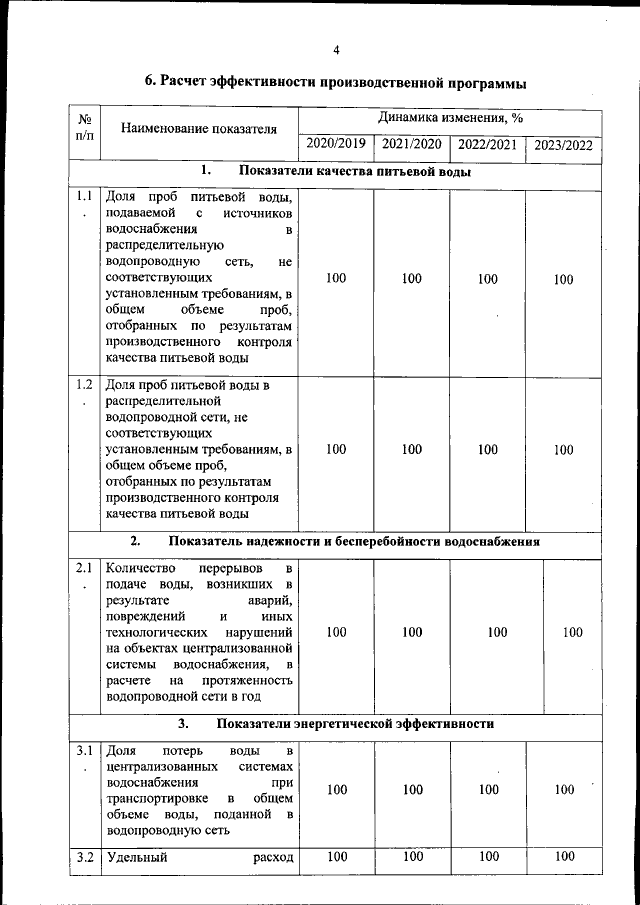 4

6. Расчет эффективности производственной программы

| № п/п | Наименование показателя | Динамика изменения, % | | | |
|---|---|---|---|---|---|
| | | 2020/2019 | 2021/2020 | 2022/2021 | 2023/2022 |
| 1. Показатели качества питьевой воды | | | | | |
| 1.1. | Доля проб питьевой воды, подаваемой с источников водоснабжения в распределительную водопроводную сеть, не соответствующих установленным требованиям, в общем объеме проб, отобранных по результатам производственного контроля качества питьевой воды | 100 | 100 | 100 | 100 |
| 1.2. | Доля проб питьевой воды в распределительной водопроводной сети, не соответствующих установленным требованиям, в общем объеме проб, отобранных по результатам производственного контроля качества питьевой воды | 100 | 100 | 100 | 100 |
| 2. Показатель надежности и бесперебойности водоснабжения | | | | | |
| 2.1. | Количество перерывов в подаче воды, возникших в результате аварий, повреждений и иных технологических нарушений на объектах централизованной системы водоснабжения, в расчете на протяженность водопроводной сети в год | 100 | 100 | 100 | 100 |
| 3. Показатели энергетической эффективности | | | | | |
| 3.1. | Доля потерь воды в централизованных системах водоснабжения при транспортировке в общем объеме воды, поданной в водопроводную сеть | 100 | 100 | 100 | 100 |
| 3.2 | Удельный расход | 100 | 100 | 100 | 100 |